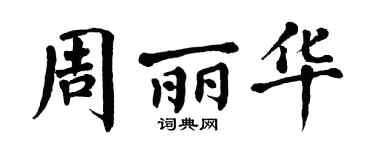 周丽华

词典网